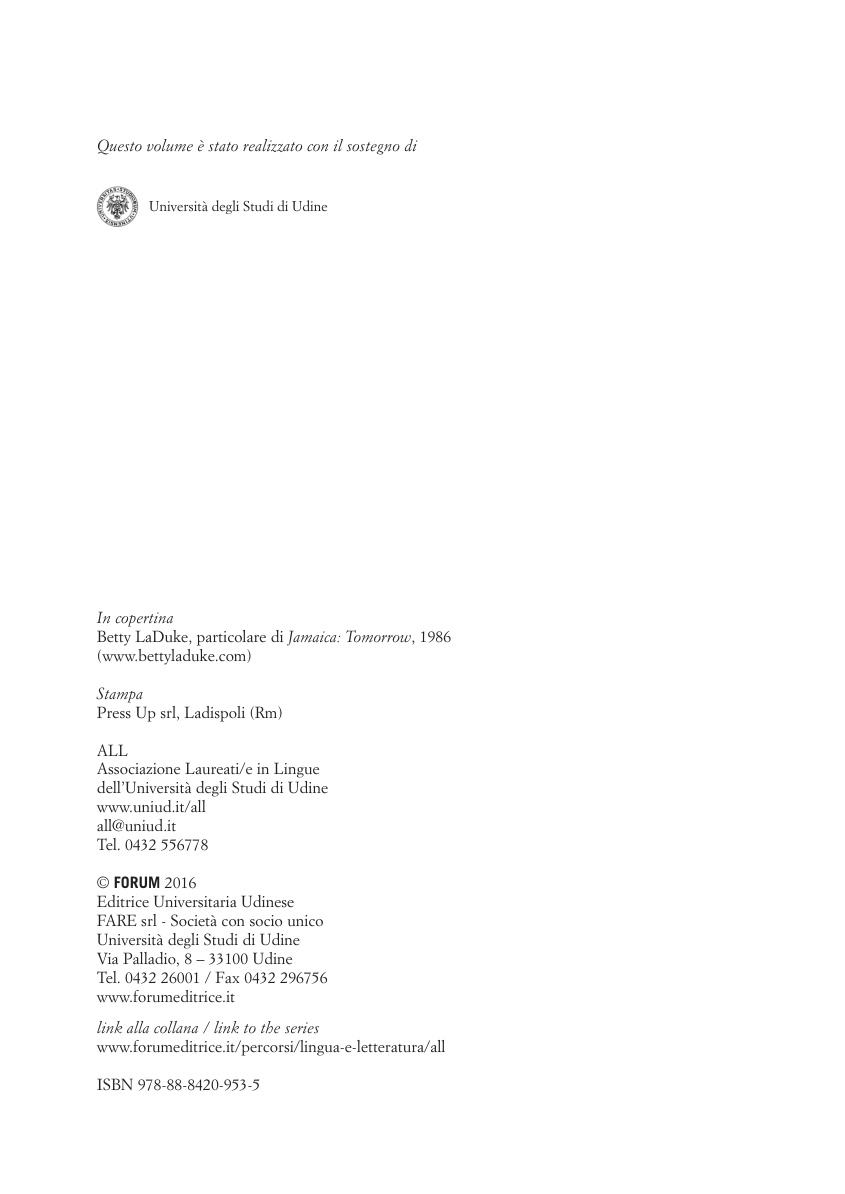 Questo volume è stato realizzato con il sostegno di

Università degli Studi di Udine

In copertina
Betty LaDuke, particolare di Jamaica: Tomorrow, 1986
(www.bettyladuke.com)

Stampa
Press Up srl, Ladispoli (Rm)

ALL
Associazione Laureati/e in Lingue
dell'Università degli Studi di Udine
www.uniud.it/all
all@uniud.it
Tel. 0432 556778

© FORUM 2016
Editrice Universitaria Udinese
FARE srl - Società con socio unico
Università degli Studi di Udine
Via Palladio, 8 – 33100 Udine
Tel. 0432 26001 / Fax 0432 296756
www.forumeditrice.it

link alla collana / link to the series
www.forumeditrice.it/percorsi/lingua-e-letteratura/all

ISBN 978-88-8420-953-5